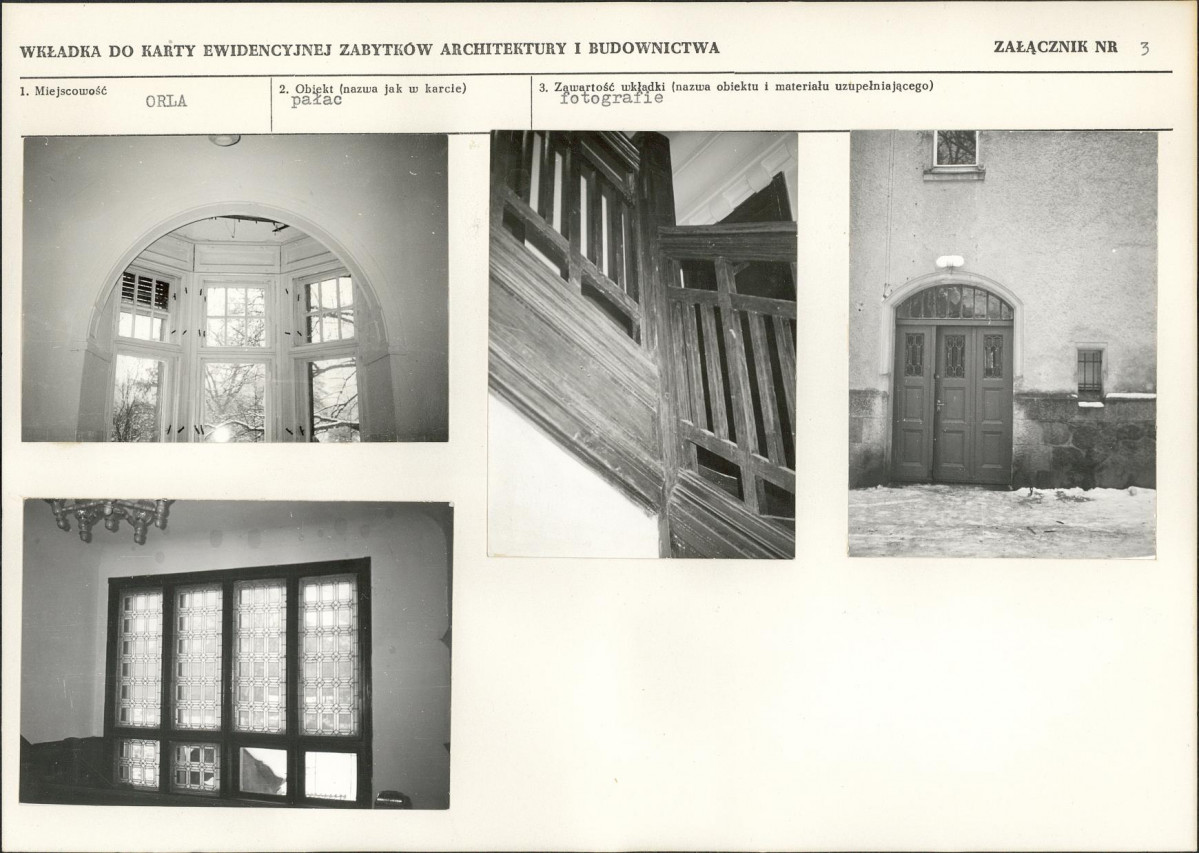 WKŁADKA DO KARTY EWIDENCYJNEJ ZABYTKÓW ARCHITEKTURY I BUDOWNICTWA

ZAŁĄCZNIK NR 3

1. Miejscowość
ORLA

2. Obiekt (nazwa jak w karcie)
pałac

3. Zawartość wkładki (nazwa obiektu i materiału uzupełniającego)
fotografie